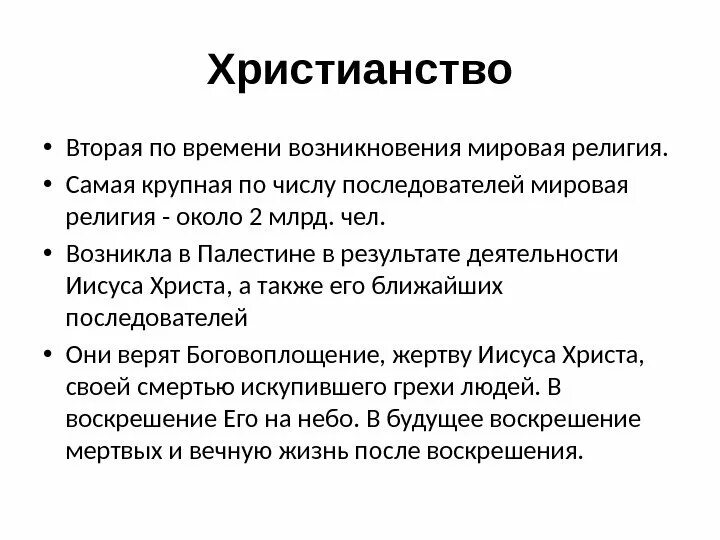 Христианство

• Вторая по времени возникновения мировая религия.
• Самая крупная по числу последователей мировая религия - около 2 млрд. чел.
• Возникла в Палестине в результате деятельности Иисуса Христа, а также его ближайших последователей
• Они верят Боговоплощение, жертву Иисуса Христа, своей смертью искупившего грехи людей. В воскрешение Его на небо. В будущее воскрешение мертвых и вечную жизнь после воскрешения.